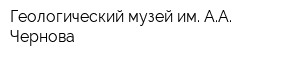 Геологический музей им. А.А. Чернова